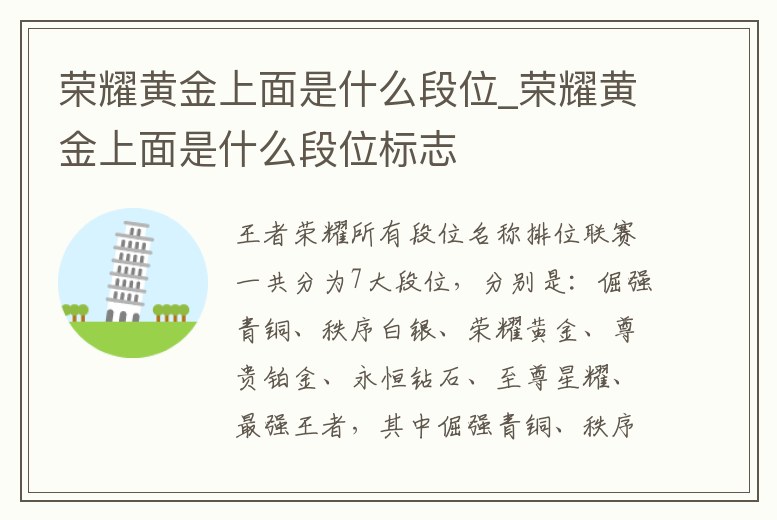 荣耀黄金上面是什么段位_荣耀黄金上面是什么段位标志

王者荣耀所有段位名称排位联赛一共分为7大段位，分别是：倔强青铜、秩序白银、荣耀黄金、尊贵铂金、永恒钻石、至尊星耀、最强王者，其中倔强青铜、秩序